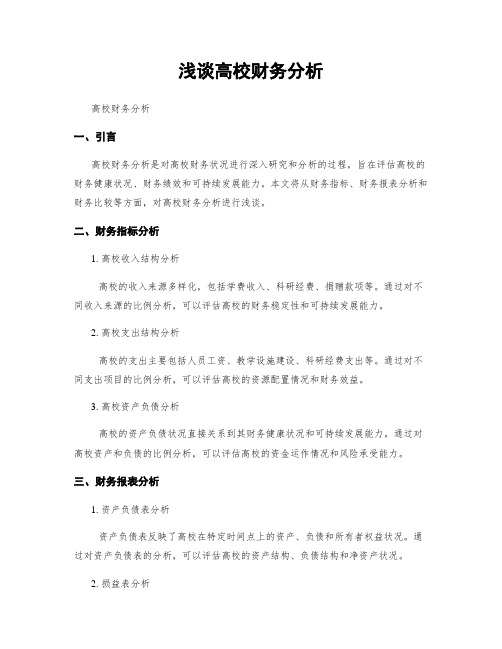 浅谈高校财务分析

高校财务分析

一、引言

高校财务分析是对高校财务状况进行深入研究和分析的过程，旨在评估高校的财务健康状况、财务绩效和可持续发展能力。本文将从财务指标、财务报表分析和财务比较等方面，对高校财务分析进行浅谈。

二、财务指标分析

1. 高校收入结构分析

高校的收入来源多样化，包括学费收入、科研经费、捐赠款项等。通过对不同收入来源的比例分析，可以评估高校的财务稳定性和可持续发展能力。

2. 高校支出结构分析

高校的支出主要包括人员工资、教学设施建设、科研经费支出等。通过对不同支出项目的比例分析，可以评估高校的资源配置情况和财务效益。

3. 高校资产负债分析

高校的资产负债状况直接关系到其财务健康状况和可持续发展能力。通过对高校资产和负债的比例分析，可以评估高校的资金运作情况和风险承受能力。

三、财务报表分析

1. 资产负债表分析

资产负债表反映了高校在特定时间点上的资产、负债和所有者权益状况。通过对资产负债表的分析，可以评估高校的资产结构、负债结构和净资产状况。

2. 损益表分析